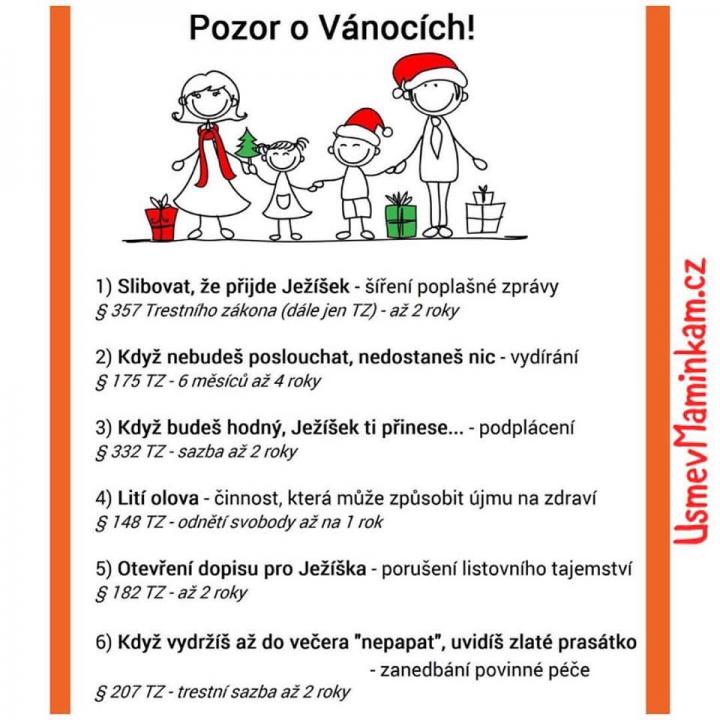 Pozor o Vánocích!

1) Slibovat, že přijde Ježíšek - šíření poplašné zprávy
§ 357 Trestního zákona (dále jen TZ) - až 2 roky

2) Když nebudeš poslouchat, nedostaneš nic - vydírání
§ 175 TZ - 6 měsíců až 4 roky

3) Když budeš hodný, Ježíšek ti přinese... - podplácení
§ 332 TZ - sazba až 2 roky

4) Lití olova - činnost, která může způsobit újmu na zdraví
§ 148 TZ - odnětí svobody až na 1 rok

5) Otevření dopisu pro Ježíška - porušení listovního tajemství
§ 182 TZ - až 2 roky

6) Když vydržíš až do večera "nepapat", uvidíš zlaté prasátko - zanedbání povinné péče
§ 207 TZ - trestní sazba až 2 roky

UsmevMaminkam.cz